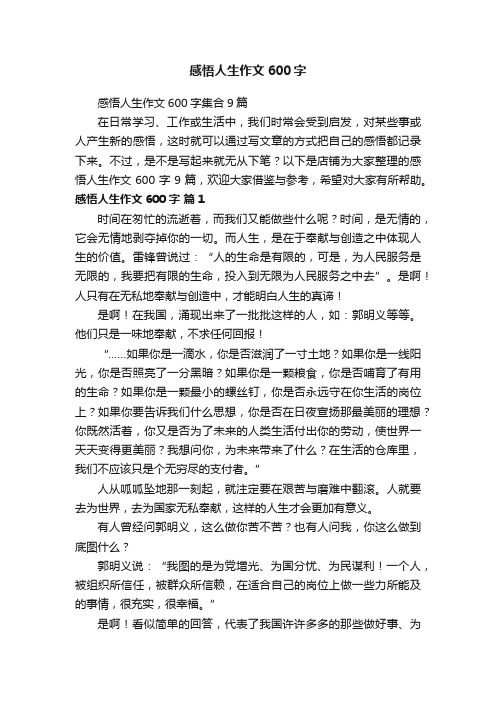 感悟人生作文 600 字

感悟人生作文 600 字集合 9 篇

在日常学习、工作或生活中，我们时常会受到启发，对某些事或人产生新的感悟，这时就可以通过写文章的方式把自己的感悟都记录下来。不过，是不是写起来就无从下笔？以下是店铺为大家整理的感悟人生作文 600 字 9 篇，欢迎大家借鉴与参考，希望对大家有所帮助。

感悟人生作文 600 字 篇 1

时间在匆忙的流逝着，而我们又能做些什么呢？时间，是无情的，它会无情地剥夺掉你的一切。而人生，是在于奉献与创造之中体现人生的价值。雷锋曾说过：“人的生命是有限的，可是，为人民服务是无限的，我要把有限的生命，投入到无限为人民服务之中去”。是啊！人只有在无私地奉献与创造中，才能明白人生的真谛！

是啊！在我国，涌现出来了一批批这样的人，如：郭明义等等。他们只是一味地奉献，不求任何回报！

“……如果你是一滴水，你是否滋润了一寸土地？如果你是一线阳光，你是否照亮了一分黑暗？如果你是一颗粮食，你是否哺育了有用的生命？如果你是一颗最小的螺丝钉，你是否永远守在你生活的岗位上？如果你要告诉我们什么思想，你是否在日夜宣扬那最美丽的理想？你既然活着，你又是否为了未来的人类生活付出你的劳动，使世界一天天变得更美丽？我想问你，为未来带来了什么？在生活的仓库里，我们不应该只是个无穷尽的支付者。”

人从呱呱坠地那一刻起，就注定要在艰苦与磨难中翻滚。人就要去为世界，去为国家无私奉献，这样的人生才会更加有意义。

有人曾经问郭明义，这么做你苦不苦？也有人问我，你这么做到底图什么？

郭明义说：“我图的是为党增光、为国分忧、为民谋利！一个人，被组织所信任，被群众所信赖，在适合自己的岗位上做一些力所能及的事情，很充实，很幸福。”

是啊！看似简单的回答，代表了我国许许多多的那些做好事、为